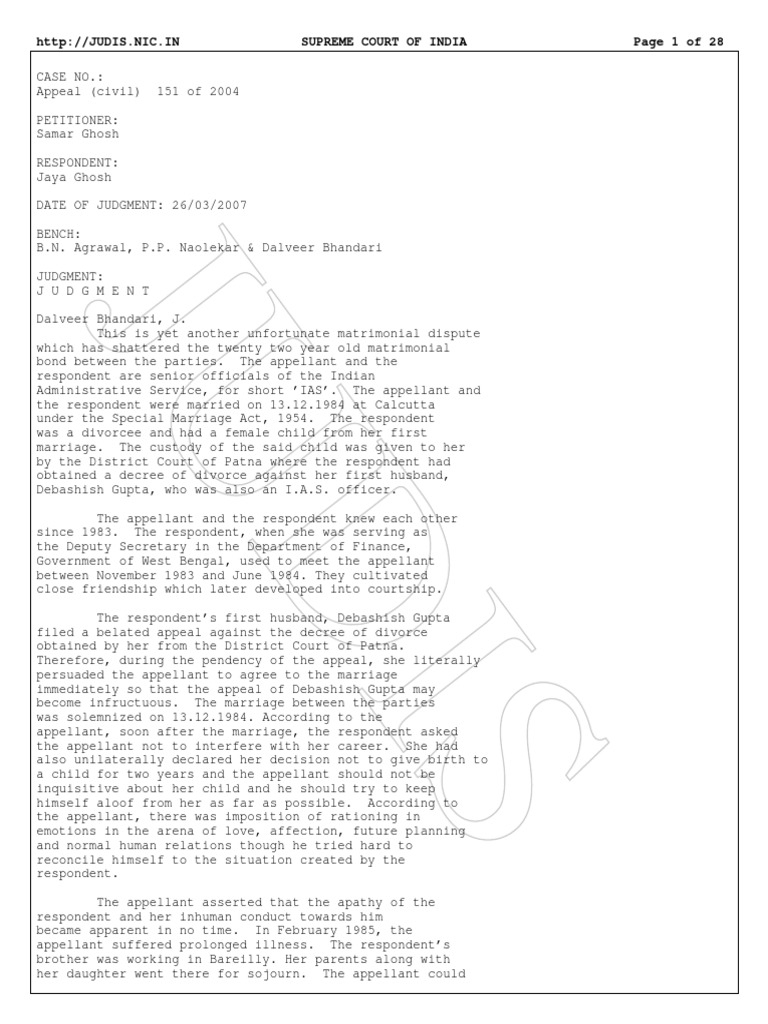 http://JUDIS.NIC.IN SUPREME COURT OF INDIA Page 1 of 28

CASE NO.:
Appeal (civil) 151 of 2004

PETITIONER:
Samar Ghosh

RESPONDENT:
Jaya Ghosh

DATE OF JUDGMENT: 26/03/2007

BENCH:
B.N. Agrawal, P.P. Naolekar & Dalveer Bhandari

JUDGMENT:
J U D G M E N T

Dalveer Bhandari, J.
This is yet another unfortunate matrimonial dispute which has shattered the twenty two year old matrimonial bond between the parties. The appellant and the respondent are senior officials of the Indian Administrative Service, for short 'IAS'. The appellant and the respondent were married on 13.12.1984 at Calcutta under the Special Marriage Act, 1954. The respondent was a divorcee and had a female child from her first marriage. The custody of the said child was given to her by the District Court of Patna where the respondent had obtained a decree of divorce against her first husband, Debashish Gupta, who was also an I.A.S. officer.

The appellant and the respondent knew each other since 1983. The respondent, when she was serving as the Deputy Secretary in the Department of Finance, Government of West Bengal, used to meet the appellant between November 1983 and June 1984. They cultivated close friendship which later developed into courtship.

The respondent's first husband, Debashish Gupta filed a belated appeal against the decree of divorce obtained by her from the District Court of Patna. Therefore, during the pendency of the appeal, she literally persuaded the appellant to agree to the marriage immediately so that the appeal of Debashish Gupta may become infructuous. The marriage between the parties was solemnized on 13.12.1984. According to the appellant, soon after the marriage, the respondent asked the appellant not to interfere with her career. She had also unilaterally declared her decision not to give birth to a child for two years and the appellant should not be inquisitive about her child and he should try to keep himself aloof from her as far as possible. According to the appellant, there was imposition of rationing in emotions in the arena of love, affection, future planning and normal human relations though he tried hard to reconcile himself to the situation created by the respondent.

The appellant asserted that the apathy of the respondent and her inhuman conduct towards him became apparent in no time. In February 1985, the appellant suffered prolonged illness. The respondent's brother was working in Bareilly. Her parents along with her daughter went there for sojourn. The appellant could